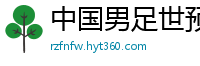 中国男足世预

rzfnfw.hyt360.com